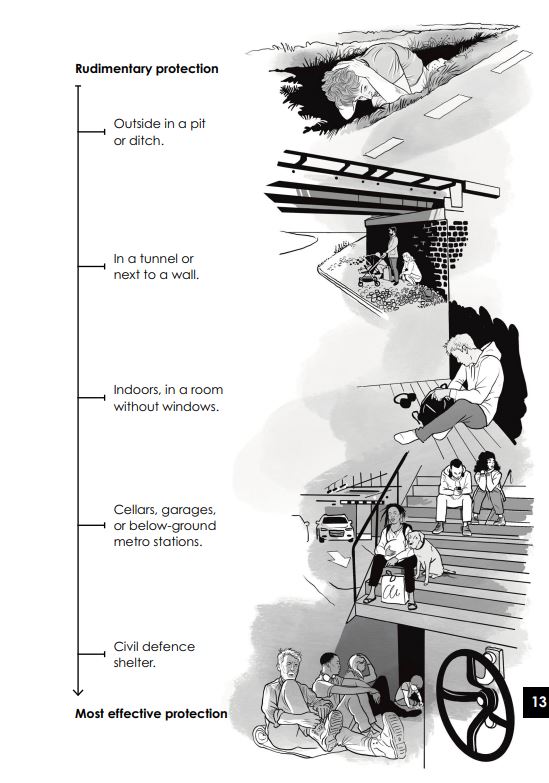 Rudimentary protection

Outside in a pit or ditch.

In a tunnel or next to a wall.

Indoors, in a room without windows.

Cellars, garages, or below-ground metro stations.

Civil defence shelter.

Most effective protection

13